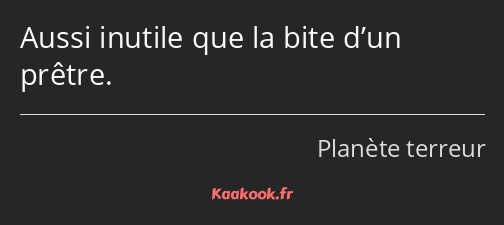 Aussi inutile que la bite d’un prêtre.

Planète terreur

Kaakook.fr